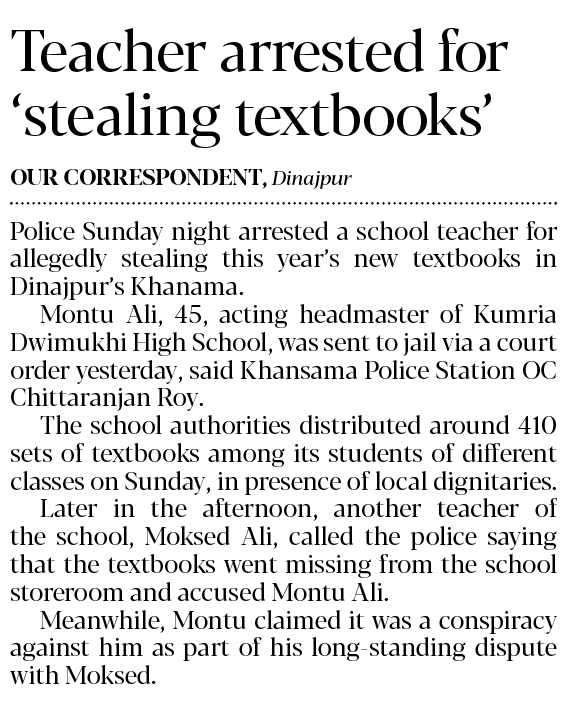 Teacher arrested for 'stealing textbooks'

OUR CORRESPONDENT, Dinajpur

Police Sunday night arrested a school teacher for allegedly stealing this year's new textbooks in Dinajpur's Khanama.

Montu Ali, 45, acting headmaster of Kumria Dwimukhi High School, was sent to jail via a court order yesterday, said Khansama Police Station OC Chittaranjan Roy.

The school authorities distributed around 410 sets of textbooks among its students of different classes on Sunday, in presence of local dignitaries.

Later in the afternoon, another teacher of the school, Moksed Ali, called the police saying that the textbooks went missing from the school storeroom and accused Montu Ali.

Meanwhile, Montu claimed it was a conspiracy against him as part of his long-standing dispute with Moksed.